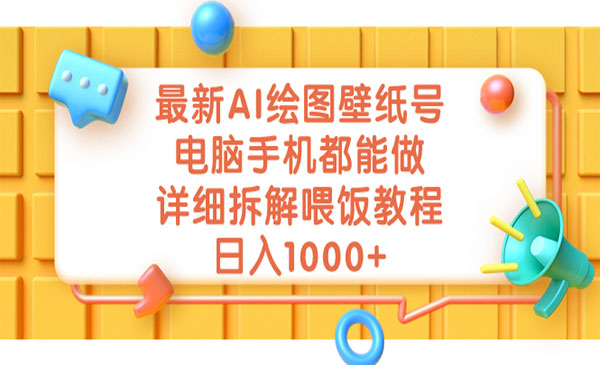 最新AI绘图壁纸号
电脑手机都能做
详细拆解喂饭教程
日入1000+